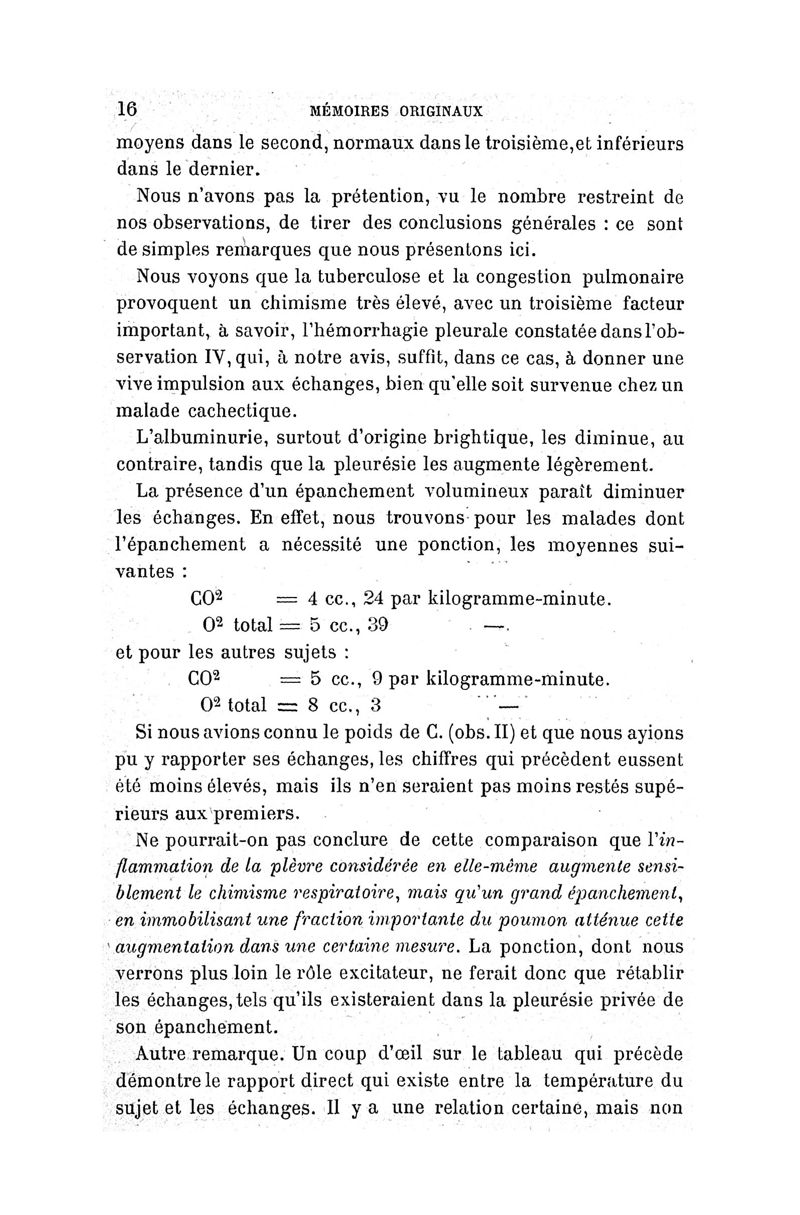 16 MÉMOIRES ORIGINAUX

moyens dans le second, normaux dans le troisième, et inférieurs dans le dernier.

Nous n'avons pas la prétention, vu le nombre restreint de nos observations, de tirer des conclusions générales : ce sont de simples remarques que nous présentons ici.

Nous voyons que la tuberculose et la congestion pulmonaire provoquent un chimisme très élevé, avec un troisième facteur important, à savoir, l'hémorrhagie pleurale constatée dans l'observation IV, qui, à notre avis, suffit, dans ce cas, à donner une vive impulsion aux échanges, bien qu'elle soit survenue chez un malade cachectique.

L'albuminurie, surtout d'origine brightique, les diminue, au contraire, tandis que la pleurésie les augmente légèrement.

La présence d'un épanchement volumineux paraît diminuer les échanges. En effet, nous trouvons pour les malades dont l'épanchement a nécessité une ponction, les moyennes suivantes :

$CO^2$ = 4 cc., 24 par kilogramme-minute.
$O^2$ total = 5 cc., 39 —.

et pour les autres sujets :

$CO^2$ = 5 cc., 9 par kilogramme-minute.
$O^2$ total = 8 cc., 3 —

Si nous avions connu le poids de C. (obs. II) et que nous ayions pu y rapporter ses échanges, les chiffres qui précèdent eussent été moins élevés, mais ils n'en seraient pas moins restés supérieurs aux premiers.

Ne pourrait-on pas conclure de cette comparaison que l'inflammation de la plèvre considérée en elle-même augmente sensiblement le chimisme respiratoire, mais qu'un grand épanchement, en immobilisant une fraction importante du poumon atténue cette augmentation dans une certaine mesure. La ponction, dont nous verrons plus loin le rôle excitateur, ne ferait donc que rétablir les échanges, tels qu'ils existeraient dans la pleurésie privée de son épanchement.

Autre remarque. Un coup d'œil sur le tableau qui précède démontre le rapport direct qui existe entre la température du sujet et les échanges. Il y a une relation certaine, mais non